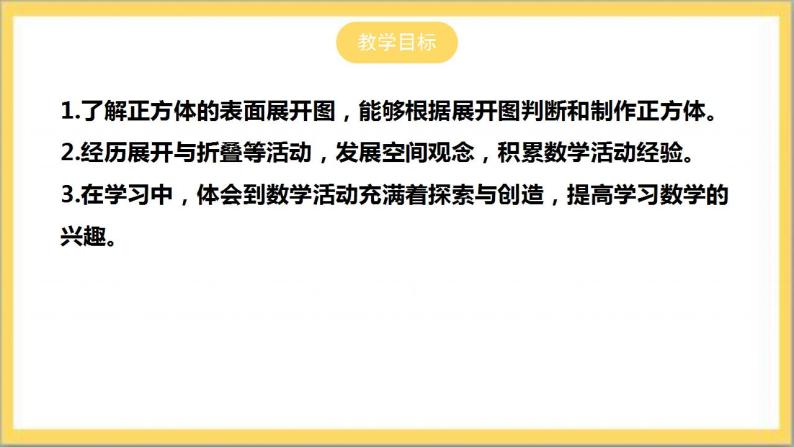 教学目标

1.了解正方体的表面展开图，能够根据展开图判断和制作正方体。

2.经历展开与折叠等活动，发展空间观念，积累数学活动经验。

3.在学习中，体会到数学活动充满着探索与创造，提高学习数学的兴趣。